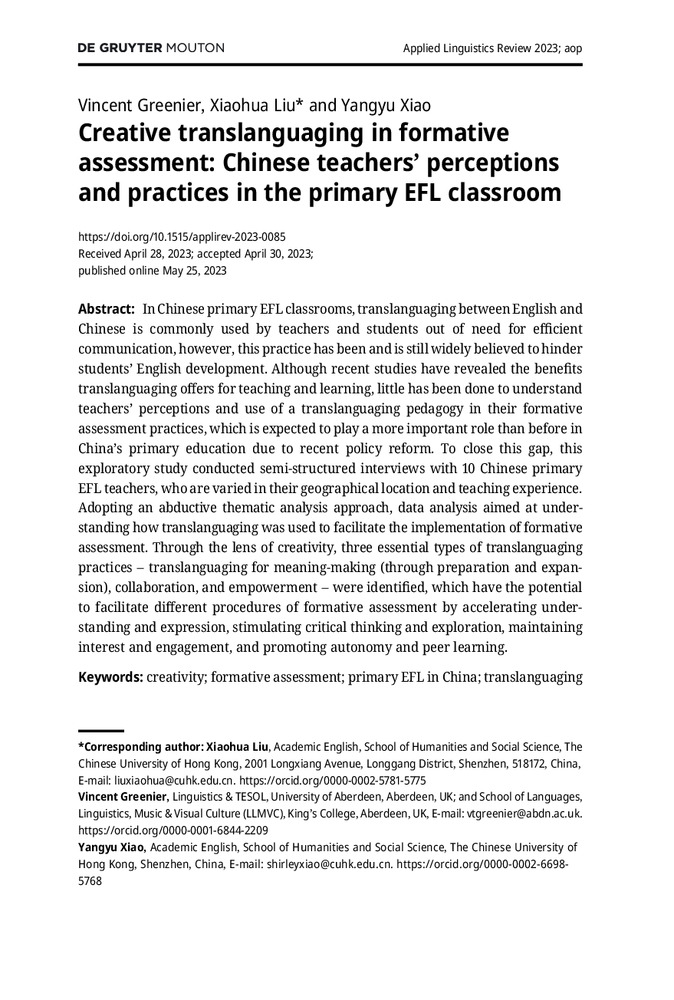 DE GRUYTER MOUTON

Applied Linguistics Review 2023; aop

Vincent Greenier, Xiaohua Liu* and Yangyu Xiao

Creative translanguaging in formative assessment: Chinese teachers' perceptions and practices in the primary EFL classroom

https://doi.org/10.1515/applirev-2023-0085
Received April 28, 2023; accepted April 30, 2023;
published online May 25, 2023

Abstract: In Chinese primary EFL classrooms, translanguaging between English and Chinese is commonly used by teachers and students out of need for efficient communication, however, this practice has been and is still widely believed to hinder students' English development. Although recent studies have revealed the benefits translanguaging offers for teaching and learning, little has been done to understand teachers' perceptions and use of a translanguaging pedagogy in their formative assessment practices, which is expected to play a more important role than before in China's primary education due to recent policy reform. To close this gap, this exploratory study conducted semi-structured interviews with 10 Chinese primary EFL teachers, who are varied in their geographical location and teaching experience. Adopting an abductive thematic analysis approach, data analysis aimed at understanding how translanguaging was used to facilitate the implementation of formative assessment. Through the lens of creativity, three essential types of translanguaging practices – translanguaging for meaning-making (through preparation and expansion), collaboration, and empowerment – were identified, which have the potential to facilitate different procedures of formative assessment by accelerating understanding and expression, stimulating critical thinking and exploration, maintaining interest and engagement, and promoting autonomy and peer learning.

Keywords: creativity; formative assessment; primary EFL in China; translanguaging

*Corresponding author: Xiaohua Liu, Academic English, School of Humanities and Social Science, The Chinese University of Hong Kong, 2001 Longxiang Avenue, Longgang District, Shenzhen, 518172, China, E-mail: liuxiaohua@cuhk.edu.cn. https://orcid.org/0000-0002-5781-5775
Vincent Greenier, Linguistics & TESOL, University of Aberdeen, Aberdeen, UK; and School of Languages, Linguistics, Music & Visual Culture (LLMVC), King's College, Aberdeen, UK, E-mail: vtgreenier@abdn.ac.uk. https://orcid.org/0000-0001-6844-2209
Yangyu Xiao, Academic English, School of Humanities and Social Science, The Chinese University of Hong Kong, Shenzhen, China, E-mail: shirleyxiao@cuhk.edu.cn. https://orcid.org/0000-0002-6698-5768